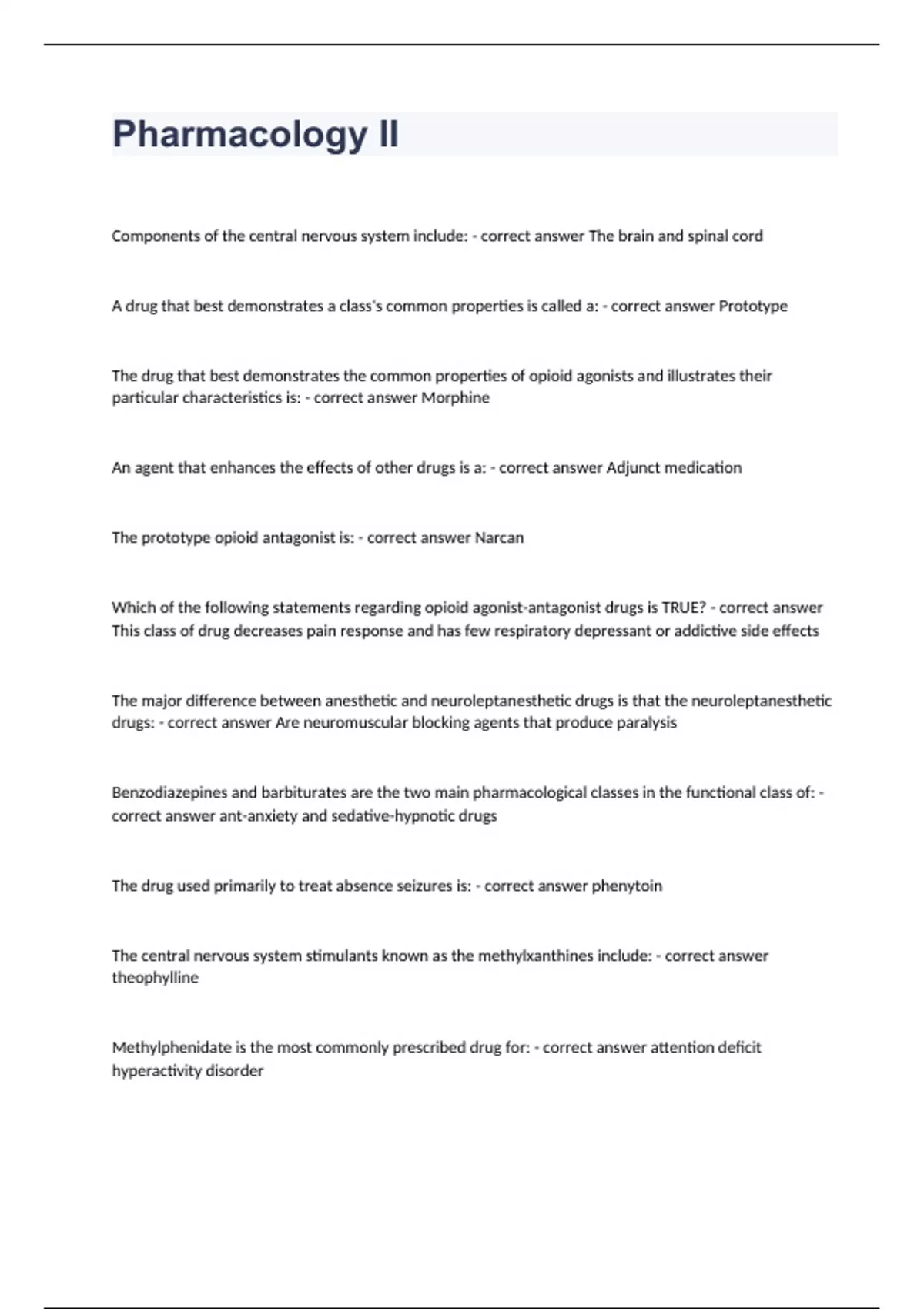 Pharmacology II

Components of the central nervous system include: - correct answer The brain and spinal cord

A drug that best demonstrates a class's common properties is called a: - correct answer Prototype

The drug that best demonstrates the common properties of opioid agonists and illustrates their particular characteristics is: - correct answer Morphine

An agent that enhances the effects of other drugs is a: - correct answer Adjunct medication

The prototype opioid antagonist is: - correct answer Narcan

Which of the following statements regarding opioid agonist-antagonist drugs is TRUE? - correct answer This class of drug decreases pain response and has few respiratory depressant or addictive side effects

The major difference between anesthetic and neuroleptanesthetic drugs is that the neuroleptanesthetic drugs: - correct answer Are neuromuscular blocking agents that produce paralysis

Benzodiazepines and barbiturates are the two main pharmacological classes in the functional class of: - correct answer ant-anxiety and sedative-hypnotic drugs

The drug used primarily to treat absence seizures is: - correct answer phenytoin

The central nervous system stimulants known as the methylxanthines include: - correct answer theophylline

Methylphenidate is the most commonly prescribed drug for: - correct answer attention deficit hyperactivity disorder